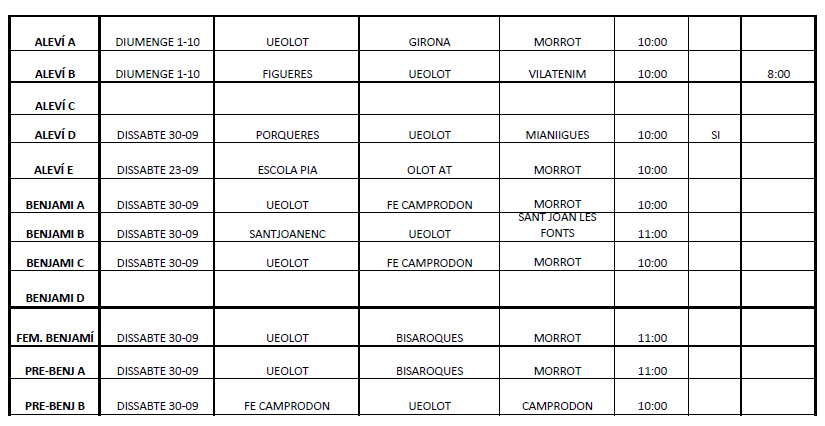 | | | | | | | | |
|---|---|---|---|---|---|---|---|
| ALEVÍ A | DIUMENGE 1-10 | UEOLOT | GIRONA | MORROT | 10:00 | | |
| ALEVÍ B | DIUMENGE 1-10 | FIGUERES | UEOLOT | VILATENIM | 10:00 | | 8:00 |
| ALEVÍ C | | | | | | | |
| ALEVÍ D | DISSABTE 30-09 | PORQUERES | UEOLOT | MIANIIGUES | 10:00 | SI | |
| ALEVÍ E | DISSABTE 23-09 | ESCOLA PIA | OLOT AT | MORROT | 10:00 | | |
| BENJAMI A | DISSABTE 30-09 | UEOLOT | FE CAMPRODON | MORROT | 10:00 | | |
| BENJAMI B | DISSABTE 30-09 | SANTJOANENC | UEOLOT | SANT JOAN LES FONTS | 11:00 | | |
| BENJAMI C | DISSABTE 30-09 | UEOLOT | FE CAMPRODON | MORROT | 10:00 | | |
| BENJAMI D | | | | | | | |
| FEM. BENJAMÍ | DISSABTE 30-09 | UEOLOT | BISAROQUES | MORROT | 11:00 | | |
| PRE-BENJ A | DISSABTE 30-09 | UEOLOT | BISAROQUES | MORROT | 11:00 | | |
| PRE-BENJ B | DISSABTE 30-09 | FE CAMPRODON | UEOLOT | CAMPRODON | 10:00 | | |